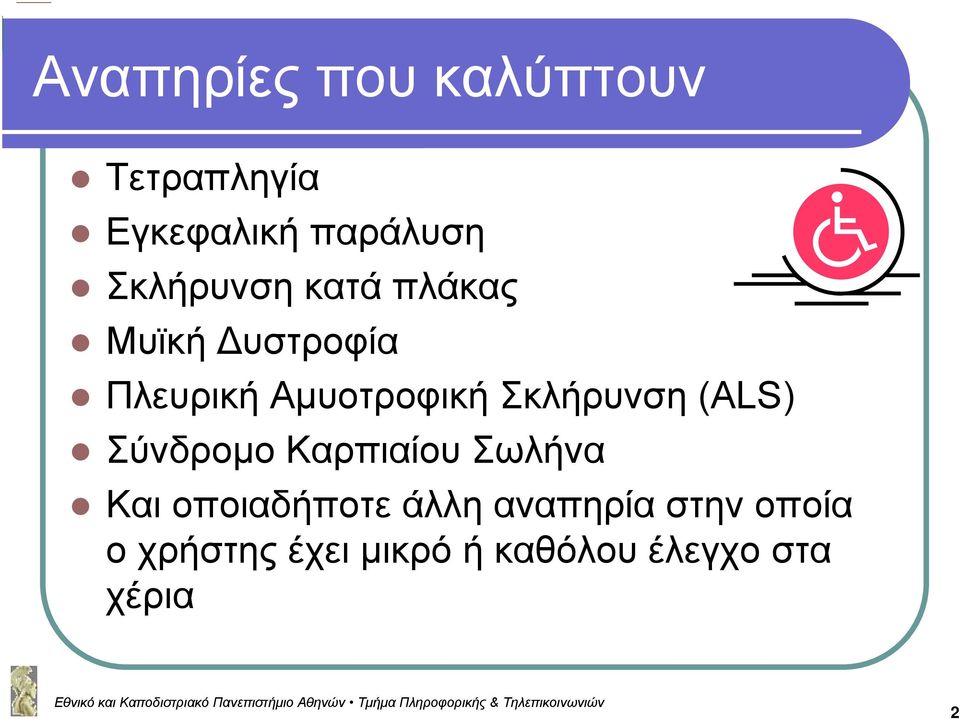 Αναπηρίες που καλύπτουν

- Τετραπληγία
- Εγκεφαλική παράλυση
- Σκλήρυνση κατά πλάκας
- Μυϊκή Δυστροφία
- Πλευρική Αμυοτροφική Σκλήρυνση (ALS)
- Σύνδρομο Καρπιαίου Σωλήνα
- Και οποιαδήποτε άλλη αναπηρία στην οποία ο χρήστης έχει μικρό ή καθόλου έλεγχο στα χέρια

Εθνικό και Καποδιστριακό Πανεπιστήμιο Αθηνών • Τμήμα Πληροφορικής & Τηλεπικοινωνιών

2